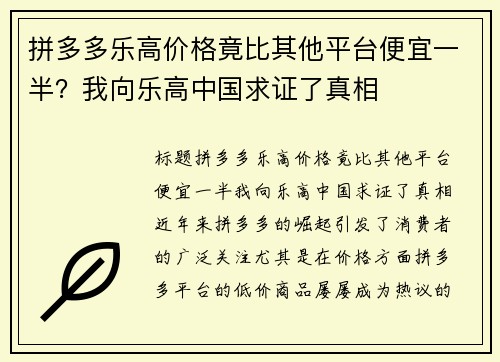 拼多多乐高价格竟比其他平台便宜一半？我向乐高中国求证了真相

标题拼多多乐高价格竟比其他平台便宜一半我向乐高中国求证了真相近年来拼多多的崛起引发了消费者的广泛关注尤其是在价格方面拼多多平台的低价商品屡屡成为热议的